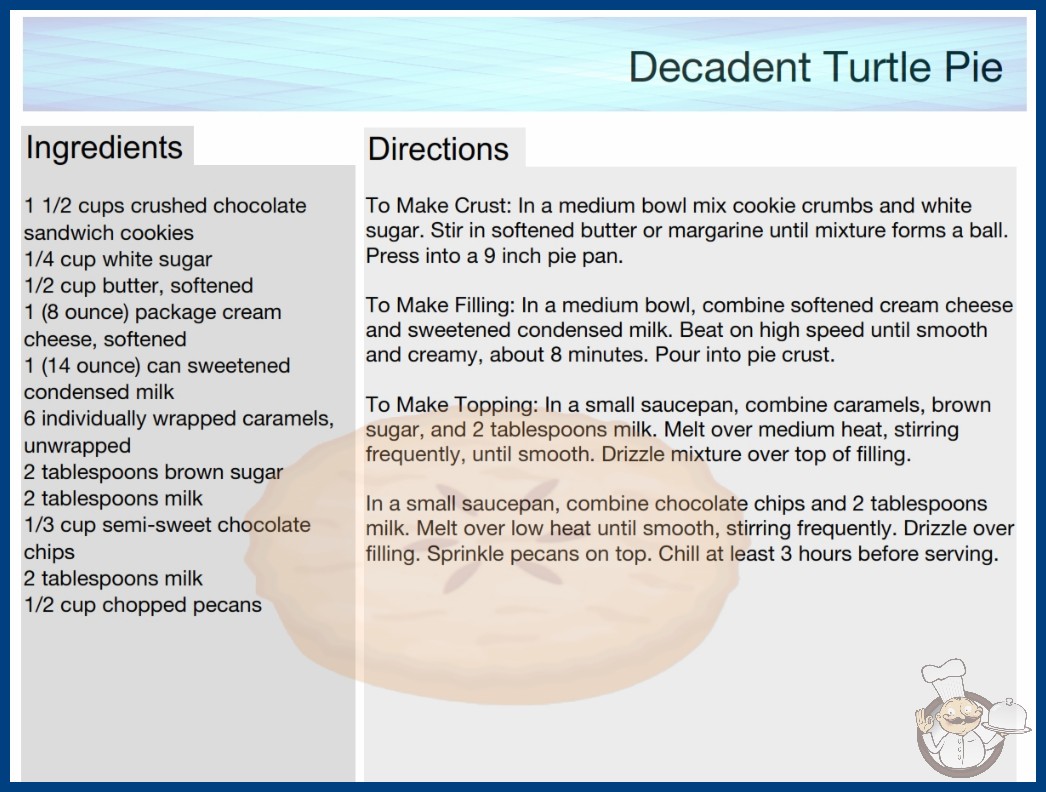 Decadent Turtle Pie

Ingredients

1 1/2 cups crushed chocolate sandwich cookies
1/4 cup white sugar
1/2 cup butter, softened
1 (8 ounce) package cream cheese, softened
1 (14 ounce) can sweetened condensed milk
6 individually wrapped caramels, unwrapped
2 tablespoons brown sugar
2 tablespoons milk
1/3 cup semi-sweet chocolate chips
2 tablespoons milk
1/2 cup chopped pecans

Directions

To Make Crust: In a medium bowl mix cookie crumbs and white sugar. Stir in softened butter or margarine until mixture forms a ball. Press into a 9 inch pie pan.

To Make Filling: In a medium bowl, combine softened cream cheese and sweetened condensed milk. Beat on high speed until smooth and creamy, about 8 minutes. Pour into pie crust.

To Make Topping: In a small saucepan, combine caramels, brown sugar, and 2 tablespoons milk. Melt over medium heat, stirring frequently, until smooth. Drizzle mixture over top of filling.

In a small saucepan, combine chocolate chips and 2 tablespoons milk. Melt over low heat until smooth, stirring frequently. Drizzle over filling. Sprinkle pecans on top. Chill at least 3 hours before serving.